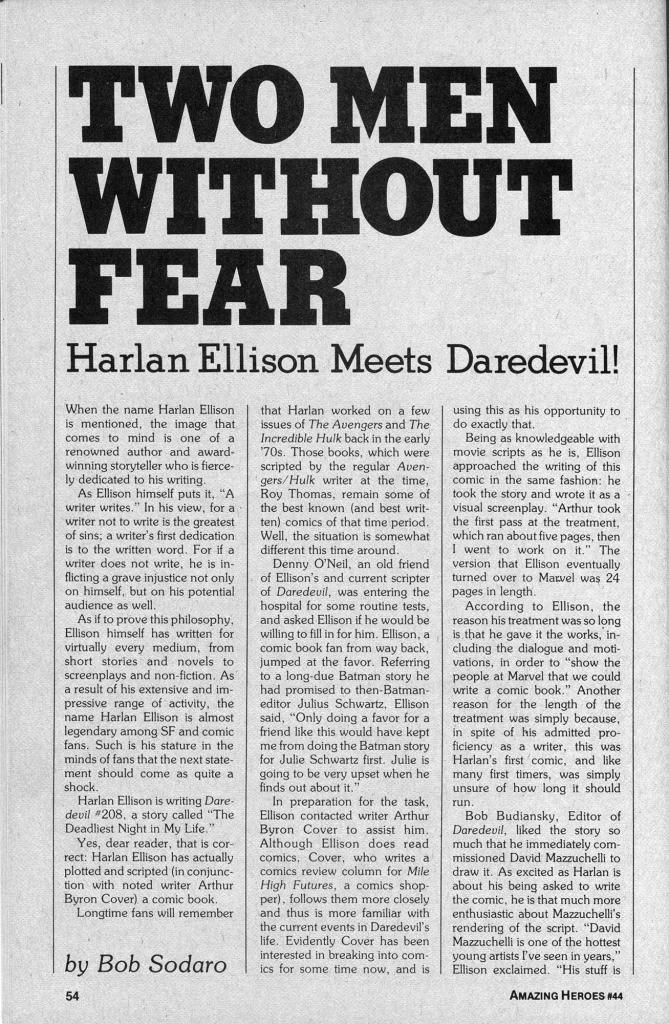 TWO MEN WITHOUT FEAR

Harlan Ellison Meets Daredevil!

When the name Harlan Ellison is mentioned, the image that comes to mind is one of a renowned author and award-winning storyteller who is fiercely dedicated to his writing.

As Ellison himself puts it, "A writer writes." In his view, for a writer not to write is the greatest of sins; a writer's first dedication is to the written word. For if a writer does not write, he is inflicting a grave injustice not only on himself, but on his potential audience as well.

As if to prove this philosophy, Ellison himself has written for virtually every medium, from short stories and novels to screenplays and non-fiction. As a result of his extensive and impressive range of activity, the name Harlan Ellison is almost legendary among SF and comic fans. Such is his stature in the minds of fans that the next statement should come as quite a shock.

Harlan Ellison is writing Daredevil #208, a story called "The Deadliest Night in My Life."

Yes, dear reader, that is correct: Harlan Ellison has actually plotted and scripted (in conjunction with noted writer Arthur Byron Cover) a comic book.

Longtime fans will remember

by Bob Sodaro

that Harlan worked on a few issues of The Avengers and The Incredible Hulk back in the early '70s. Those books, which were scripted by the regular Avengers/Hulk writer at the time, Roy Thomas, remain some of the best known (and best written) comics of that time period. Well, the situation is somewhat different this time around.

Denny O'Neil, an old friend of Ellison's and current scripter of Daredevil, was entering the hospital for some routine tests, and asked Ellison if he would be willing to fill in for him. Ellison, a comic book fan from way back, jumped at the favor. Referring to a long-due Batman story he had promised to then-Batman-editor Julius Schwartz, Ellison said, "Only doing a favor for a friend like this would have kept me from doing the Batman story for Julie Schwartz first. Julie is going to be very upset when he finds out about it."

In preparation for the task, Ellison contacted writer Arthur Byron Cover to assist him. Although Ellison does read comics, Cover, who writes a comics review column for Mile High Futures, a comics shopper), follows them more closely and thus is more familiar with the current events in Daredevil's life. Evidently Cover has been interested in breaking into comics for some time now, and is

using this as his opportunity to do exactly that.

Being as knowledgeable with movie scripts as he is, Ellison approached the writing of this comic in the same fashion: he took the story and wrote it as a visual screenplay. "Arthur took the first pass at the treatment, which ran about five pages, then I went to work on it." The version that Ellison eventually turned over to Marvel was 24 pages in length.

According to Ellison, the reason his treatment was so long is that he gave it the works, including the dialogue and motivations, in order to "show the people at Marvel that we could write a comic book." Another reason for the length of the treatment was simply because, in spite of his admitted proficiency as a writer, this was Harlan's first comic, and like many first timers, was simply unsure of how long it should run.

Bob Budiansky, Editor of Daredevil, liked the story so much that he immediately commissioned David Mazzuchelli to draw it. As excited as Harlan is about his being asked to write the comic, he is that much more enthusiastic about Mazzuchelli's rendering of the script. "David Mazzuchelli is one of the hottest young artists I've seen in years," Ellison exclaimed. "His stuff is

54

AMAZING HEROES #44